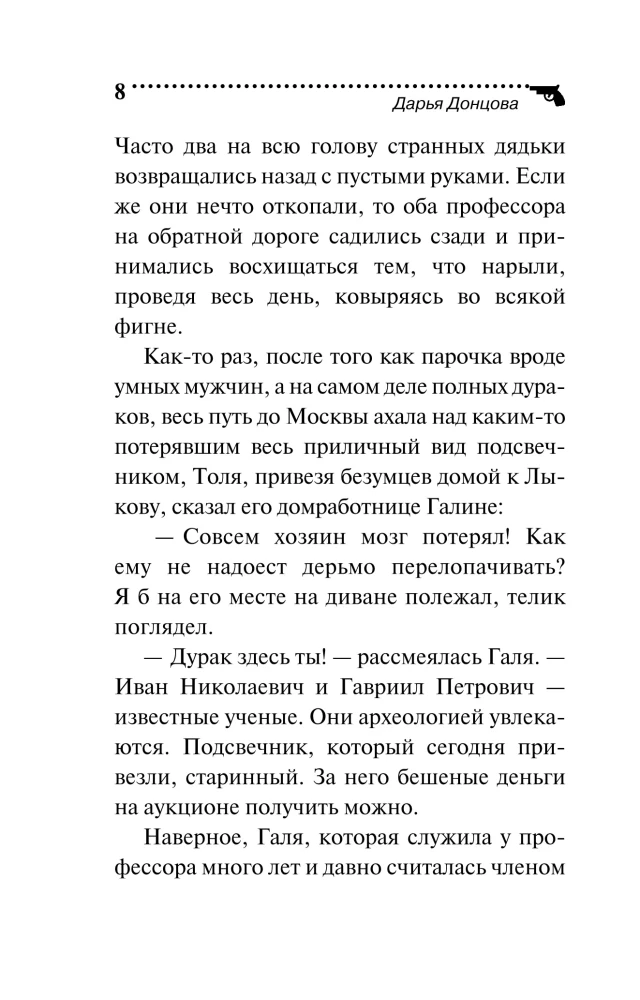 8 Дарья Донцова

Часто два на всю голову странных дядьки возвращались назад с пустыми руками. Если же они нечто откопали, то оба профессора на обратной дороге садились сзади и принимались восхищаться тем, что нарыли, проведя весь день, ковыряясь во всякой фигне.

Как-то раз, после того как парочка вроде умных мужчин, а на самом деле полных дураков, весь путь до Москвы ахала над каким-то потерявшим весь приличный вид подсвечником, Толя, привезя безумцев домой к Лыкову, сказал его домработнице Галине:

— Совсем хозяин мозг потерял! Как ему не надоест дерьмо перелопачивать? Я б на его месте на диване полежал, телик поглядел.

— Дурак здесь ты! — рассмеялась Галя. — Иван Николаевич и Гавриил Петрович — известные ученые. Они археологией увлекаются. Подсвечник, который сегодня привезли, старинный. За него бешеные деньги на аукционе получить можно.

Наверное, Галя, которая служила у профессора много лет и давно считалась членом